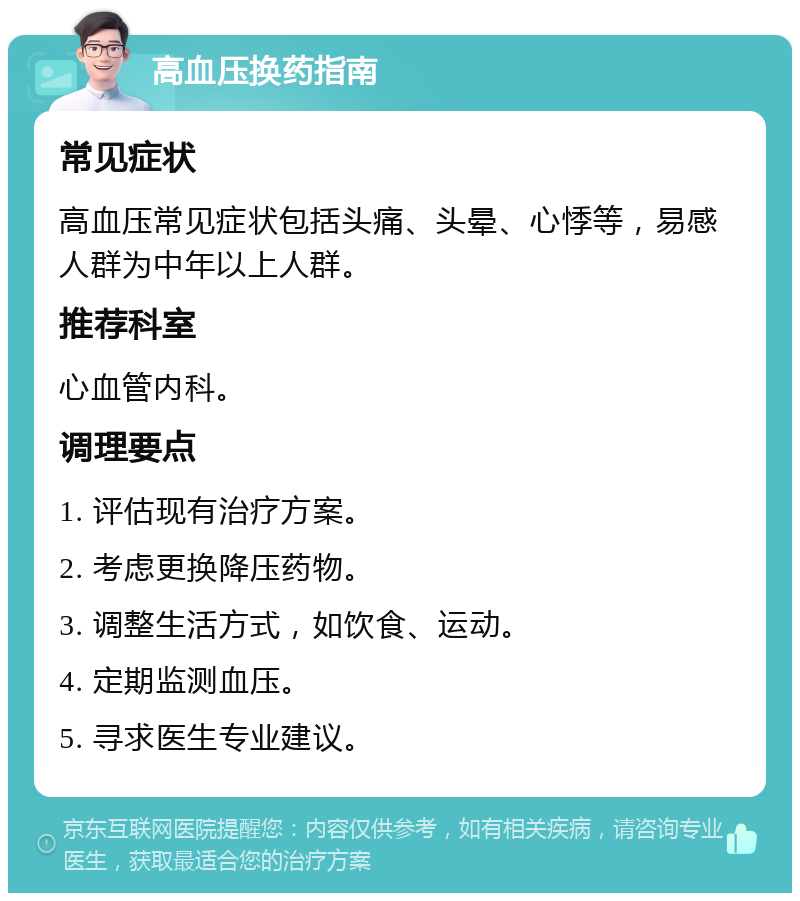 高血压换药指南

常见症状

高血压常见症状包括头痛、头晕、心悸等，易感人群为中年以上人群。

推荐科室

心血管内科。

调理要点

1. 评估现有治疗方案。

2. 考虑更换降压药物。

3. 调整生活方式，如饮食、运动。

4. 定期监测血压。

5. 寻求医生专业建议。

京东互联网医院提醒您：内容仅供参考，如有相关疾病，请咨询专业医生，获取最适合您的治疗方案